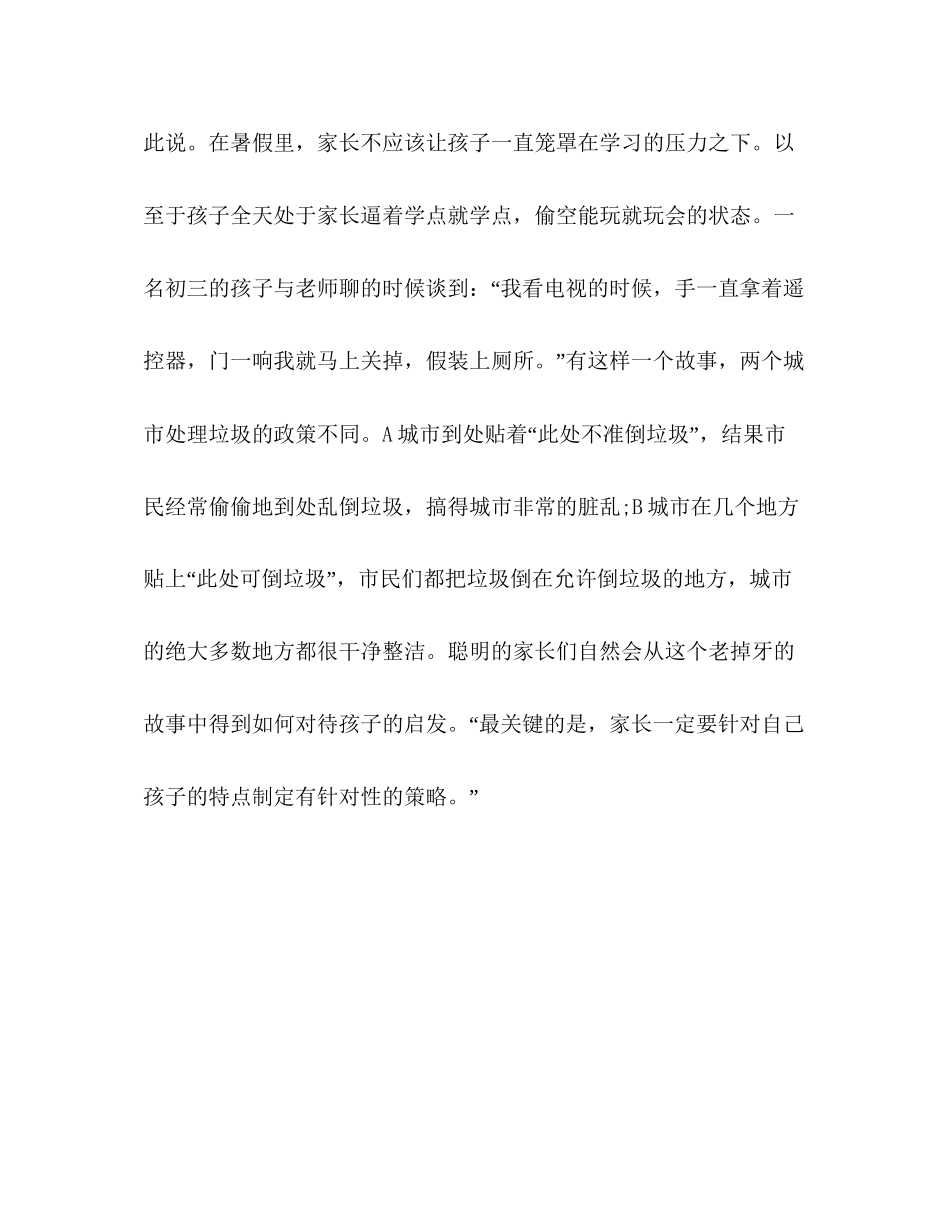 此说。在暑假里，家长不应该让孩子一直笼罩在学习的压力之下。以至于孩子全天处于家长逼着学点就学点，偷空能玩就玩会的状态。一名初三的孩子与老师聊的时候谈到：“我看电视的时候，手一直拿着遥控器，门一响我就马上关掉，假装上厕所。”有这样一个故事，两个城市处理垃圾的政策不同。A城市到处贴着“此处不准倒垃圾”，结果市民经常偷偷地到处乱倒垃圾，搞得城市非常的脏乱;B城市在几个地方贴上“此处可倒垃圾”，市民们都把垃圾倒在允许倒垃圾的地方，城市的绝大多数地方都很干净整洁。聪明的家长们自然会从这个老掉牙的故事中得到如何对待孩子的启发。“最关键的是，家长一定要针对自己孩子的特点制定有针对性的策略。”